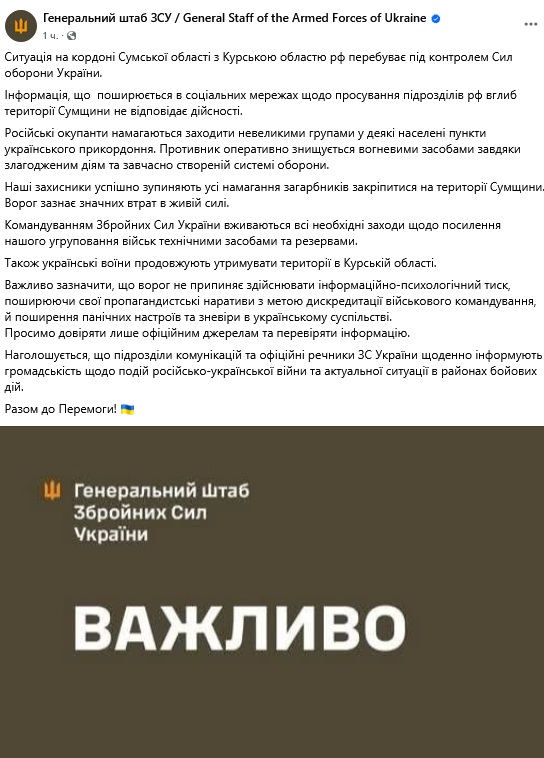 Генеральний штаб ЗСУ / General Staff of the Armed Forces of Ukraine
1 ч. ·
...

Ситуація на кордоні Сумської області з Курською областю рф перебуває під контролем Сил оборони України.

Інформація, що поширюється в соціальних мережах щодо просування підрозділів рф вглиб території Сумщини не відповідає дійсності.

Російські окупанти намагаються заходити невеликими групами у деякі населені пункти українського прикордоння. Противник оперативно знищується вогневими засобами завдяки злагодженим діям та завчасно створеній системі оборони.

Наші захисники успішно зупиняють усі намагання загарбників закріпитися на території Сумщини. Ворог зазнає значних втрат в живій силі.

Командуванням Збройних Сил України вживаються всі необхідні заходи щодо посилення нашого угруповання військ технічними засобами та резервами.

Також українські воїни продовжують утримувати території в Курській області.

Важливо зазначити, що ворог не припиняє здійснювати інформаційно-психологічний тиск, поширюючи свої пропагандистські наративи з метою дискредитації військового командування, й поширення панічних настроїв та зневіри в українському суспільстві.
Просимо довіряти лише офіційним джерелам та перевіряти інформацію.

Наголошується, що підрозділи комунікацій та офіційні речники ЗС України щоденно інформують громадськість щодо подій російсько-української війни та актуальної ситуації в районах бойових дій.

Разом до Перемоги! 🇺🇦

Генеральний штаб Збройних Сил України

ВАЖЛИВО